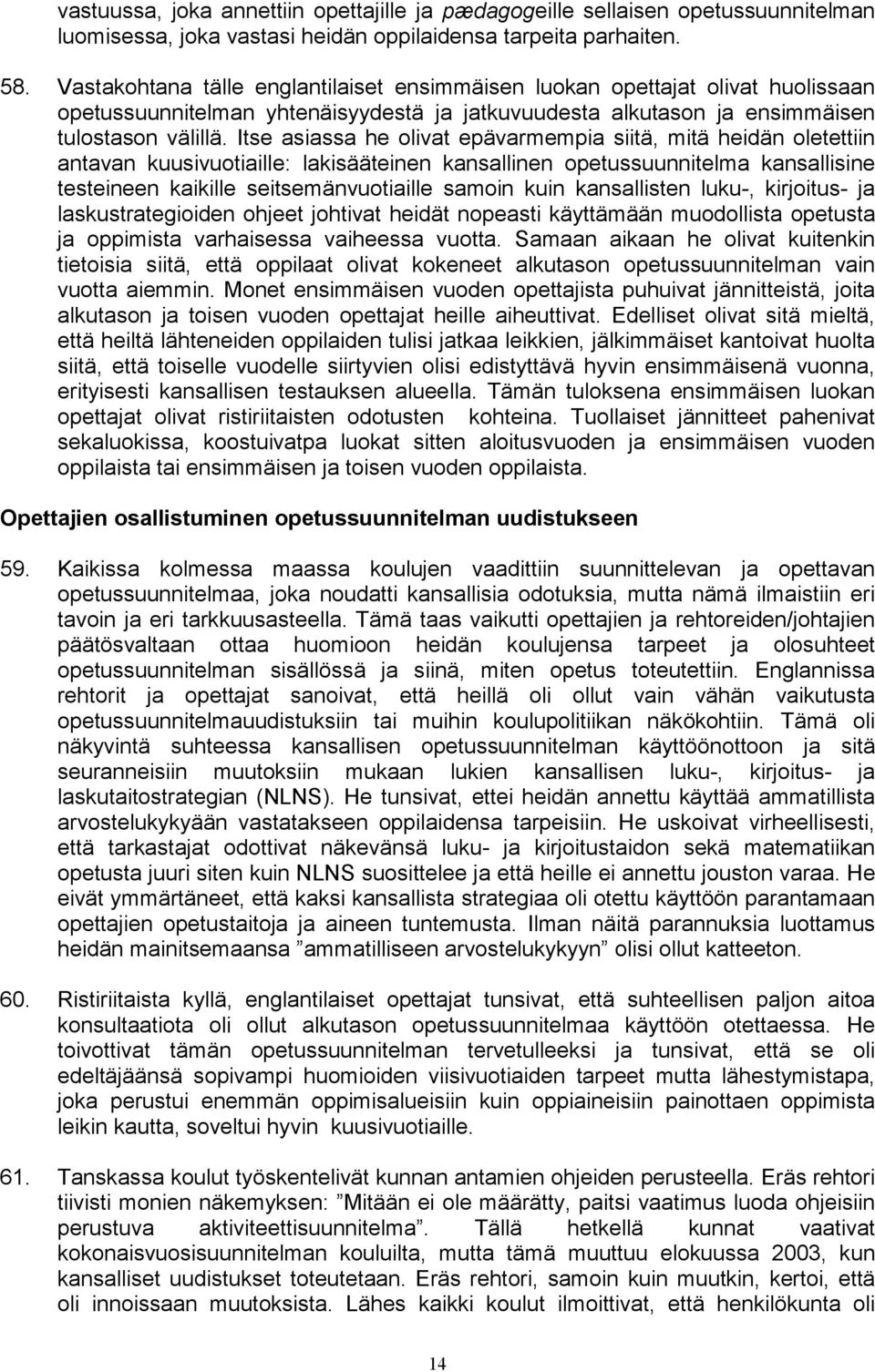 vastuussa, joka annettiin opettajille ja pædagogeille sellaisen opetussuunnitelman luomisessa, joka vastasi heidän oppilaidensa tarpeita parhaiten.

58. Vastakohtana tälle englantilaiset ensimmäisen luokan opettajat olivat huolissaan opetussuunnitelman yhtenäisyydestä ja jatkuvuudesta alkutason ja ensimmäisen tulostason välillä. Itse asiassa he olivat epävarmempia siitä, mitä heidän oletettiin antavan kuusivuotiaille: lakisääteinen kansallinen opetussuunnitelma kansallisine testeineen kaikille seitsemänvuotiaille samoin kuin kansallisten luku-, kirjoitus- ja laskustrategioiden ohjeet johtivat heidät nopeasti käyttämään muodollista opetusta ja oppimista varhaisessa vaiheessa vuotta. Samaan aikaan he olivat kuitenkin tietoisia siitä, että oppilaat olivat kokeneet alkutason opetussuunnitelman vain vuotta aiemmin. Monet ensimmäisen vuoden opettajista puhuivat jännitteistä, joita alkutason ja toisen vuoden opettajat heille aiheuttivat. Edelliset olivat sitä mieltä, että heiltä lähteneiden oppilaiden tulisi jatkaa leikkien, jälkimmäiset kantoivat huolta siitä, että toiselle vuodelle siirtyvien olisi edistyttävä hyvin ensimmäisenä vuonna, erityisesti kansallisen testauksen alueella. Tämän tuloksena ensimmäisen luokan opettajat olivat ristiriitaisten odotusten kohteina. Tuollaiset jännitteet pahenivat sekaluokissa, koostuivatpa luokat sitten aloitusvuoden ja ensimmäisen vuoden oppilaista tai ensimmäisen ja toisen vuoden oppilaista.

Opettajien osallistuminen opetussuunnitelman uudistukseen

59. Kaikissa kolmessa maassa koulujen vaadittiin suunnittelevan ja opettavan opetussuunnitelmaa, joka noudatti kansallisia odotuksia, mutta nämä ilmaistiin eri tavoin ja eri tarkkuusasteella. Tämä taas vaikutti opettajien ja rehtoreiden/johtajien päätösvaltaan ottaa huomioon heidän koulujensa tarpeet ja olosuhteet opetussuunnitelman sisällössä ja siinä, miten opetus toteutettiin. Englannissa rehtorit ja opettajat sanoivat, että heillä oli ollut vain vähän vaikutusta opetussuunnitelmauudistuksiin tai muihin koulupolitiikan näkökohtiin. Tämä oli näkyvintä suhteessa kansallisen opetussuunnitelman käyttöönottoon ja sitä seuranneisiin muutoksiin mukaan lukien kansallisen luku-, kirjoitus- ja laskutaitostrategian (NLNS). He tunsivat, ettei heidän annettu käyttää ammatillista arvostelukykyään vastatakseen oppilaidensa tarpeisiin. He uskoivat virheellisesti, että tarkastajat odottivat näkevänsä luku- ja kirjoitustaidon sekä matematiikan opetusta juuri siten kuin NLNS suosittelee ja että heille ei annettu jouston varaa. He eivät ymmärtäneet, että kaksi kansallista strategiaa oli otettu käyttöön parantamaan opettajien opetustaitoja ja aineen tuntemusta. Ilman näitä parannuksia luottamus heidän mainitsemaansa ”ammatilliseen arvostelukykyyn” olisi ollut katteeton.

60. Ristiriitaista kyllä, englantilaiset opettajat tunsivat, että suhteellisen paljon aitoa konsultaatiota oli ollut alkutason opetussuunnitelmaa käyttöön otettaessa. He toivottivat tämän opetussuunnitelman tervetulleeksi ja tunsivat, että se oli edeltäjäänsä sopivampi huomioiden viisivuotiaiden tarpeet mutta lähestymistapa, joka perustui enemmän oppimisalueisiin kuin oppiaineisiin painottaen oppimista leikin kautta, soveltui hyvin kuusivuotiaille.

61. Tanskassa koulut työskentelivät kunnan antamien ohjeiden perusteella. Eräs rehtori tiivisti monien näkemyksen: ”Mitään ei ole määrätty, paitsi vaatimus luoda ohjeisiin perustuva aktiviteettisuunnitelma”. Tällä hetkellä kunnat vaativat kokonaisvuosisuunnitelman kouluilta, mutta tämä muuttuu elokuussa 2003, kun kansalliset uudistukset toteutetaan. Eräs rehtori, samoin kuin muutkin, kertoi, että oli innoissaan muutoksista. Lähes kaikki koulut ilmoittivat, että henkilökunta oli

14